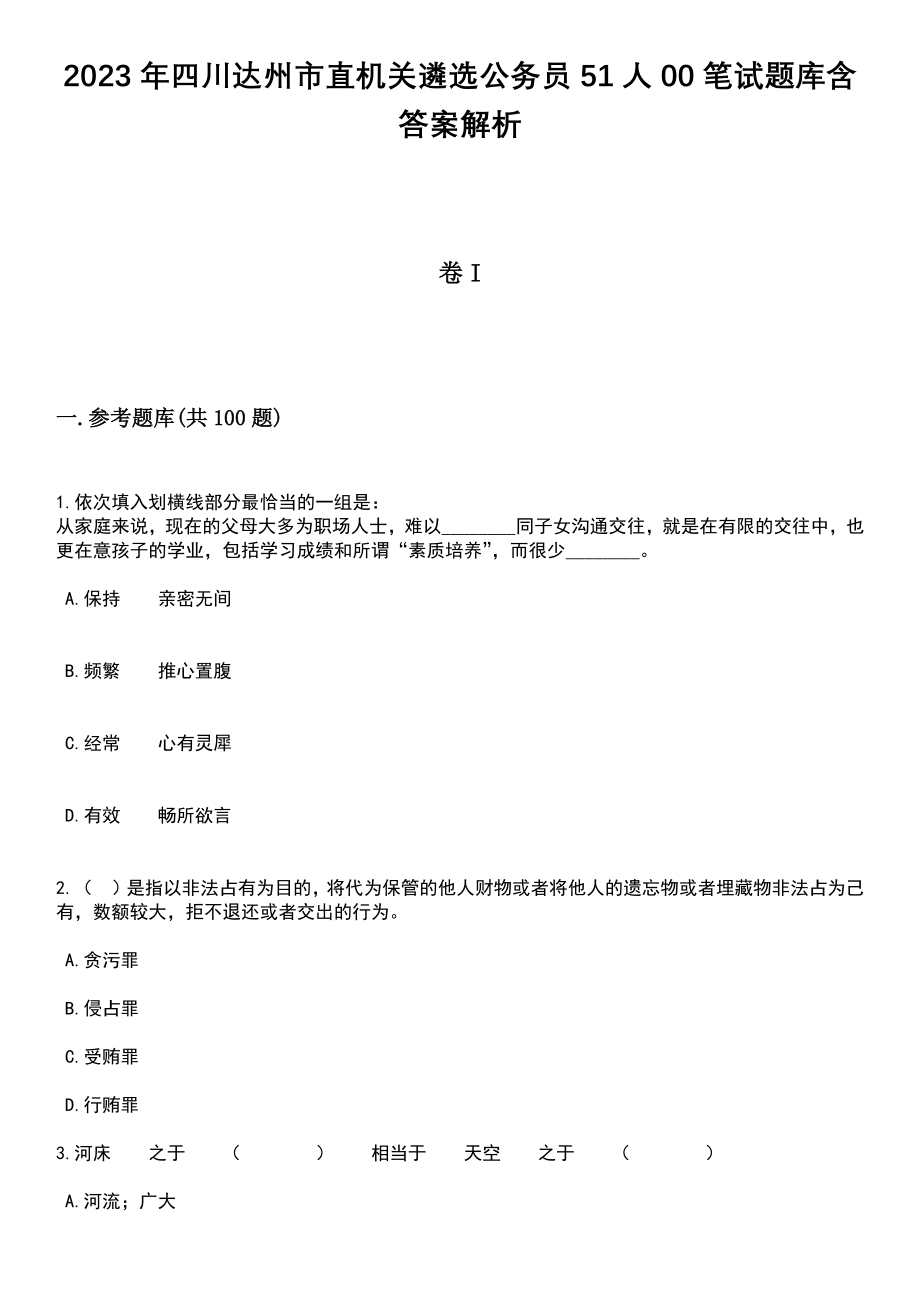 2023 年四川达州市直机关遴选公务员 51 人 00 笔试题库含答案解析

卷 I

一. 参考题库(共 100 题)

1. 依次填入划横线部分最恰当的一组是：
从家庭来说，现在的父母大多为职场人士，难以________同子女沟通交往，就是在有限的交往中，也更在意孩子的学业，包括学习成绩和所谓“素质培养”，而很少________。

A. 保持　　亲密无间

B. 频繁　　推心置腹

C. 经常　　心有灵犀

D. 有效　　畅所欲言

2. （　）是指以非法占有为目的，将代为保管的他人财物或者将他人的遗忘物或者埋藏物非法占为己有，数额较大，拒不退还或者交出的行为。

A. 贪污罪

B. 侵占罪

C. 受贿罪

D. 行贿罪

3. 河床　　之于　　（　　　　）　　相当于　　天空　　之于　　（　　　　）

A. 河流；广大